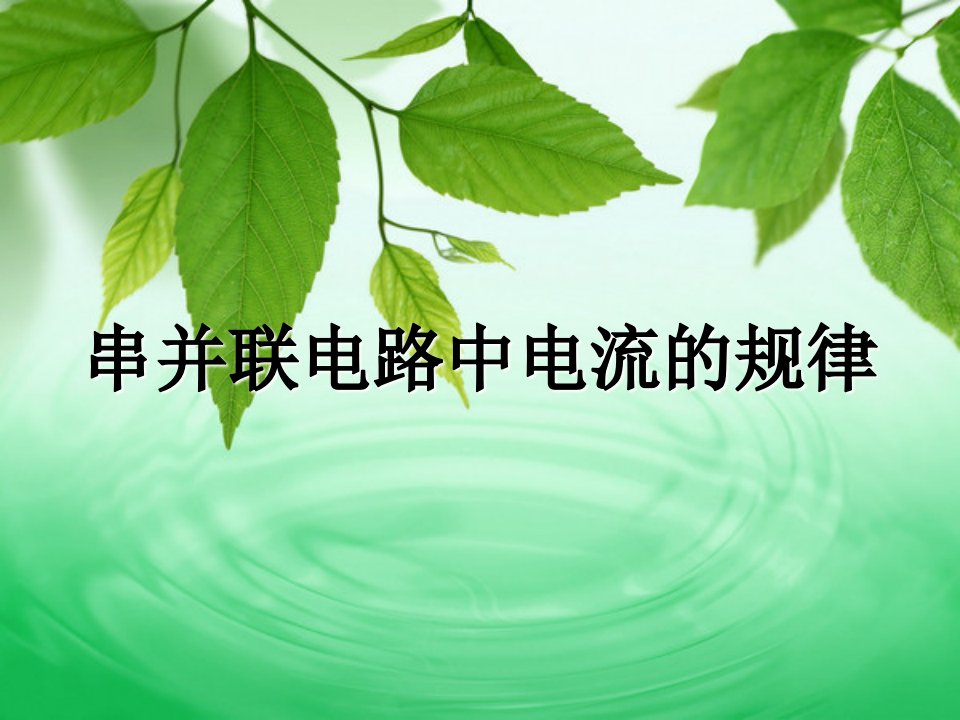 串并联电路中电流的规律